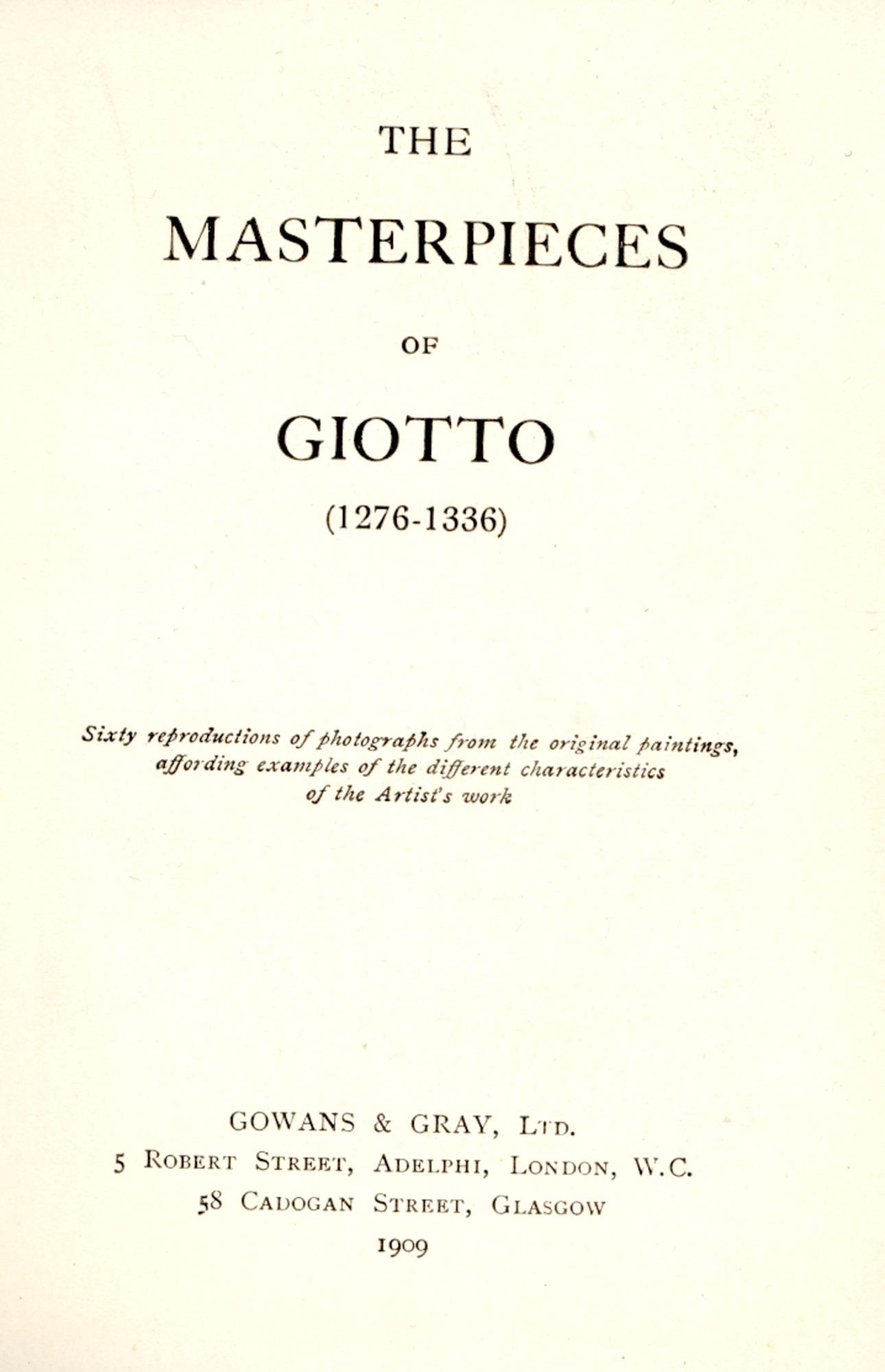 THE

MASTERPIECES

OF

GIOTTO

(1276-1336)

Sixty reproductions of photographs from the original paintings, affording examples of the different characteristics of the Artist's work

GOWANS & GRAY, LTD.
5 ROBERT STREET, ADELPHI, LONDON, W.C.
58 CADOGAN STREET, GLASGOW
1909